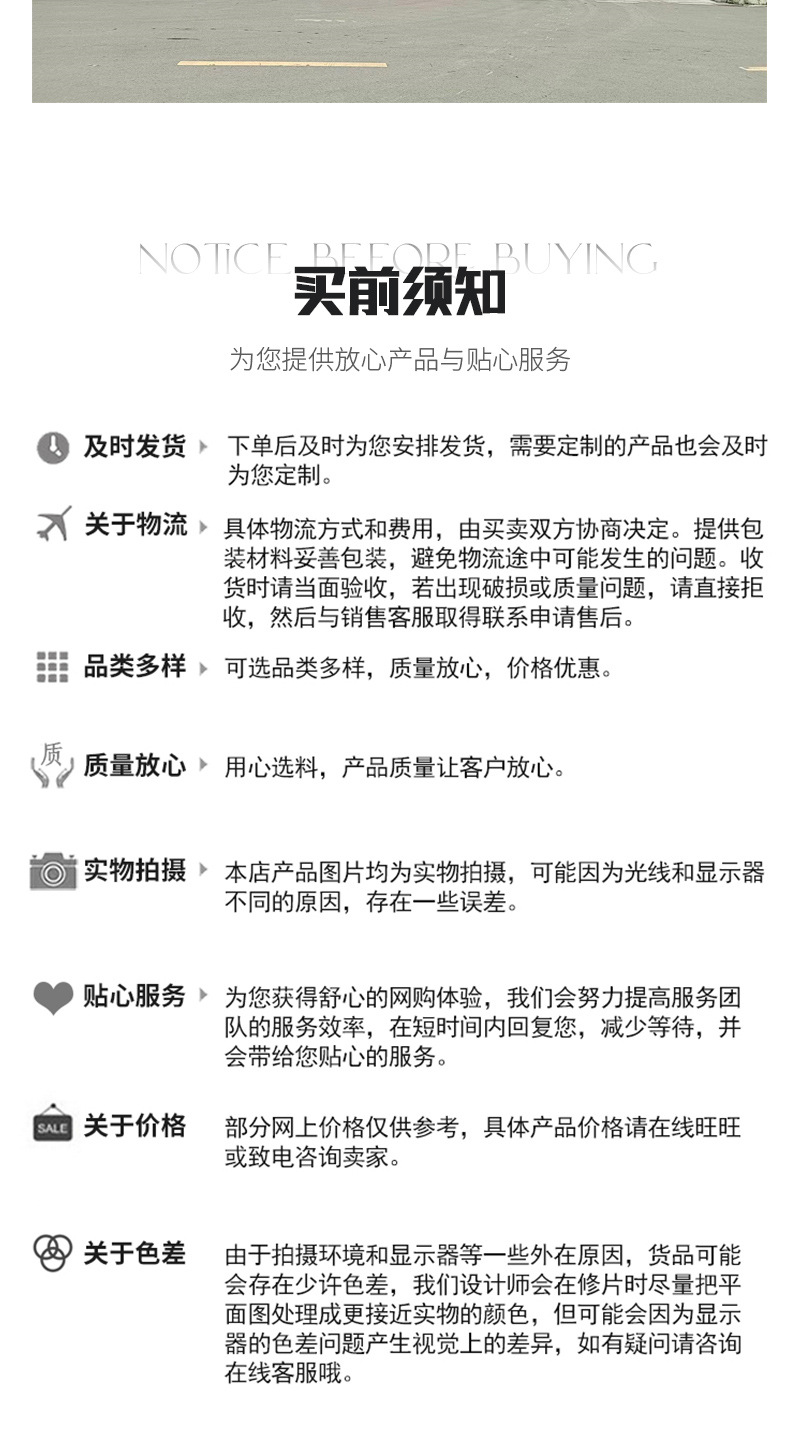 NOTICE BEFORE BUYING
买前须知
为您提供放心产品与贴心服务

及时发货 下单后及时为您安排发货，需要定制的产品也会及时为您定制。

关于物流 具体物流方式和费用，由买卖双方协商决定。提供包装材料妥善包装，避免物流途中可能发生的问题。收货时请当面验收，若出现破损或质量问题，请直接拒收，然后与销售客服取得联系申请售后。

品类多样 可选品类多样，质量放心，价格优惠。

质 质量放心 用心选料，产品质量让客户放心。

实物拍摄 本店产品图片均为实物拍摄，可能因为光线和显示器不同的原因，存在一些误差。

贴心服务 为您获得舒心的网购体验，我们会努力提高服务团队的服务效率，在短时间内回复您，减少等待，并会带给您贴心的服务。

SALE 关于价格 部分网上价格仅供参考，具体产品价格请在线旺旺或致电咨询卖家。

关于色差 由于拍摄环境和显示器等一些外在原因，货品可能会存在少许色差，我们设计师会在修片时尽量把平面图处理成更接近实物的颜色，但可能会因为显示器的色差问题产生视觉上的差异，如有疑问请咨询在线客服哦。